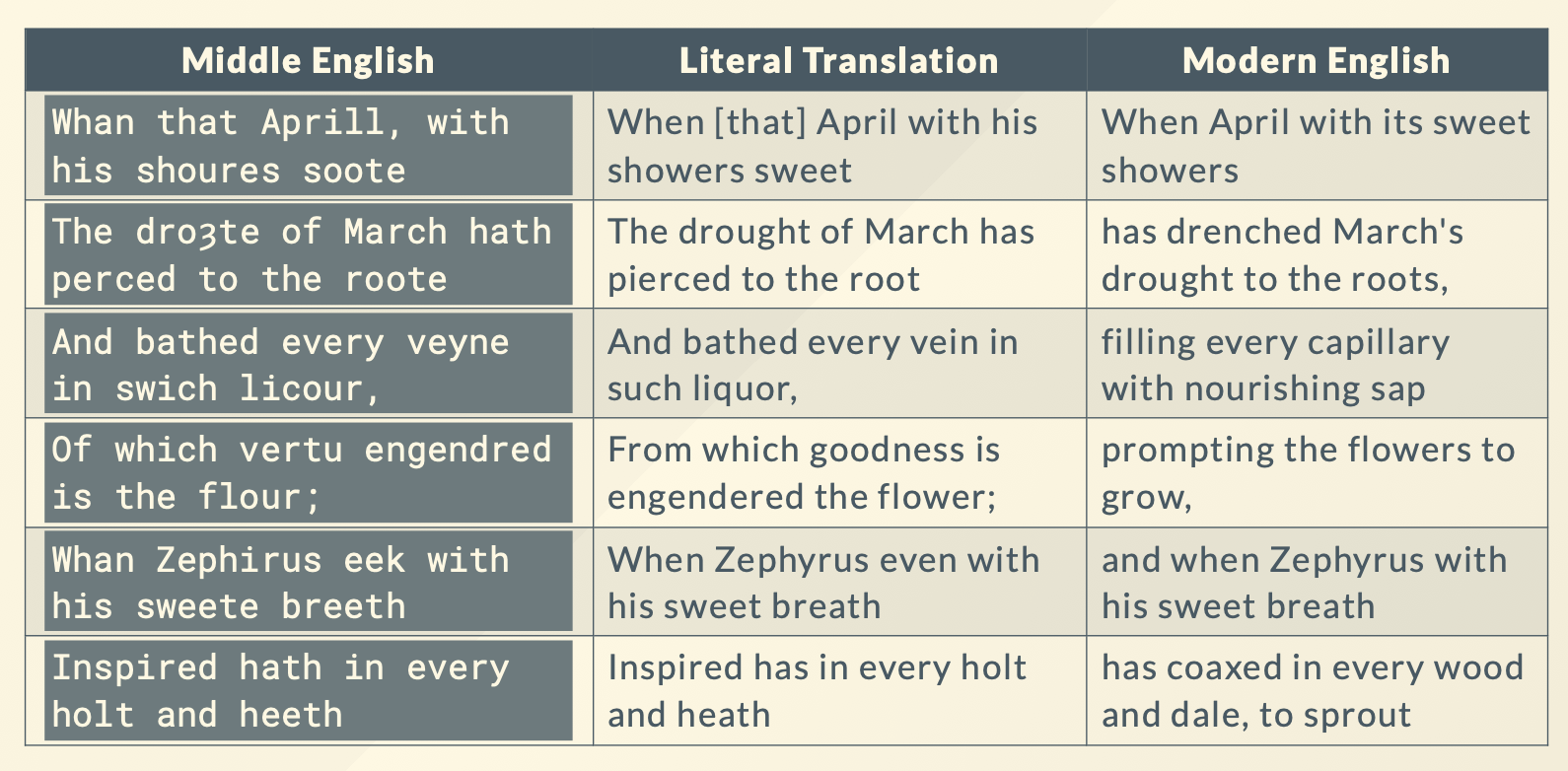 | Middle English | Literal Translation | Modern English |
|---|---|---|
| Whan that Aprill, with his shoures soote | When [that] April with his showers sweet | When April with its sweet showers |
| The droȝte of March hath perced to the roote | The drought of March has pierced to the root | has drenched March's drought to the roots, |
| And bathed every veyne in swich licour, | And bathed every vein in such liquor, | filling every capillary with nourishing sap |
| Of which vertu engendred is the flour; | From which goodness is engendered the flower; | prompting the flowers to grow, |
| Whan Zephirus eek with his sweete breeth | When Zephyrus even with his sweet breath | and when Zephyrus with his sweet breath |
| Inspired hath in every holt and heeth | Inspired has in every holt and heath | has coaxed in every wood and dale, to sprout |